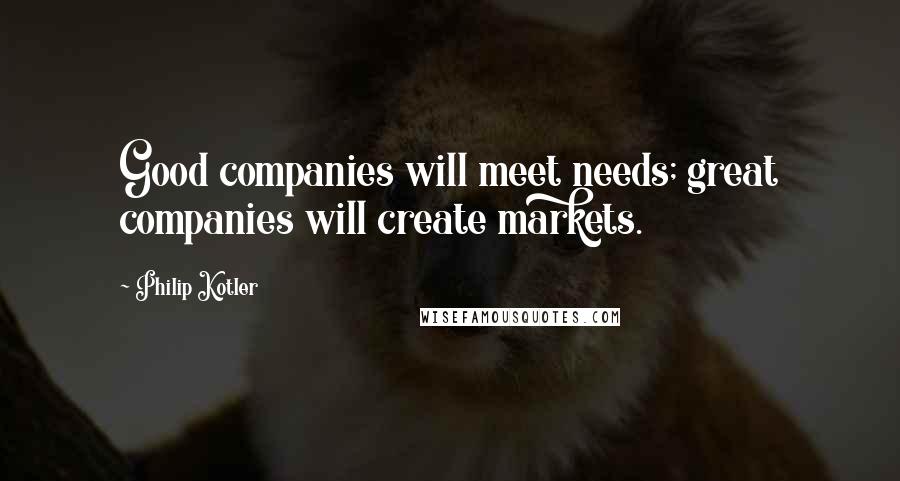 Good companies will meet needs; great companies will create markets.

~ Philip Kotler

WISEFAMOUSQUOTES.COM